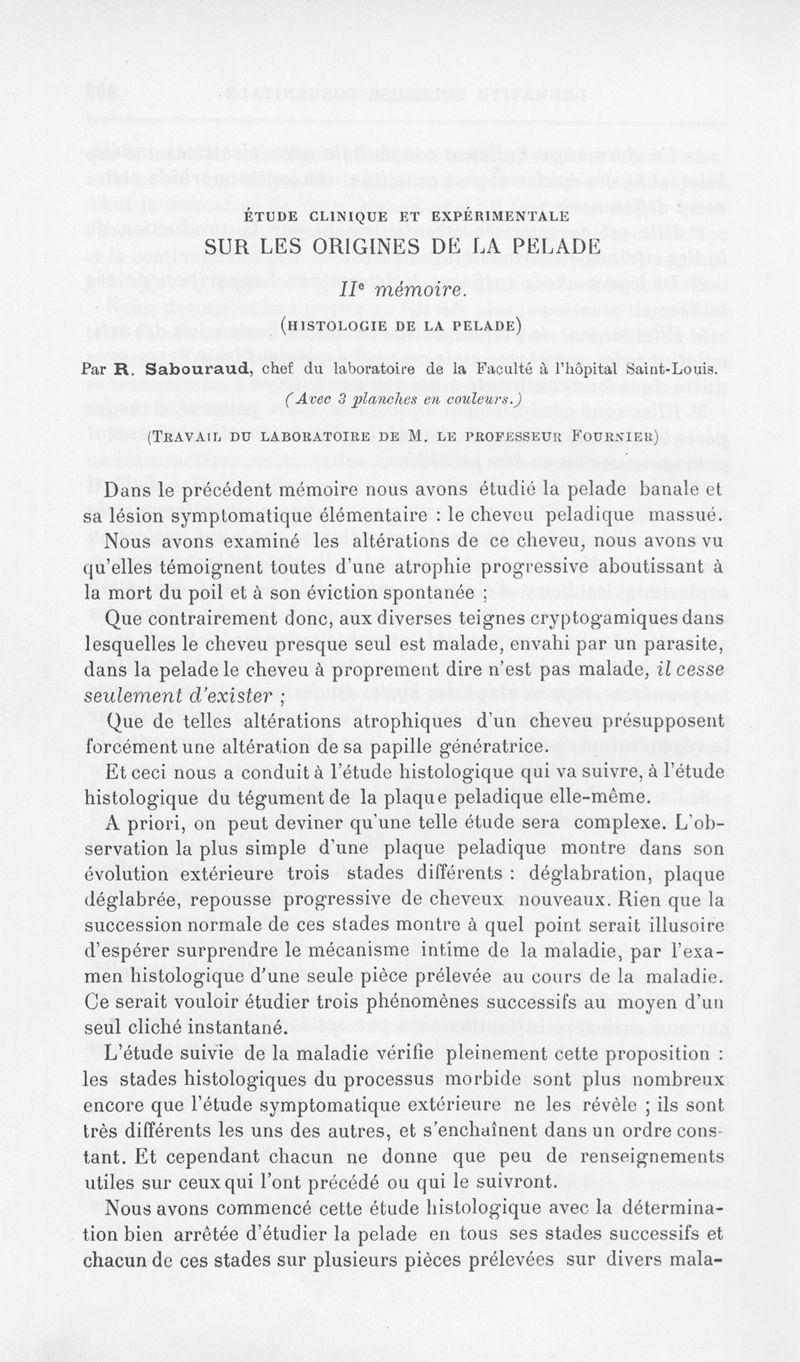 ÉTUDE CLINIQUE ET EXPÉRIMENTALE

SUR LES ORIGINES DE LA PELADE

IIe mémoire.

(HISTOLOGIE DE LA PELADE)

Par R. Sabouraud, chef du laboratoire de la Faculté à l'hôpital Saint-Louis.

(Avec 3 planches en couleurs.)

(TRAVAIL DU LABORATOIRE DE M. LE PROFESSEUR FOURNIER)

Dans le précédent mémoire nous avons étudié la pelade banale et sa lésion symptomatique élémentaire : le cheveu peladique massué.

Nous avons examiné les altérations de ce cheveu, nous avons vu qu'elles témoignent toutes d'une atrophie progressive aboutissant à la mort du poil et à son éviction spontanée ;

Que contrairement donc, aux diverses teignes cryptogamiques dans lesquelles le cheveu presque seul est malade, envahi par un parasite, dans la pelade le cheveu à proprement dire n'est pas malade, il cesse seulement d'exister ;

Que de telles altérations atrophiques d'un cheveu présupposent forcément une altération de sa papille génératrice.

Et ceci nous a conduit à l'étude histologique qui va suivre, à l'étude histologique du tégument de la plaque peladique elle-même.

A priori, on peut deviner qu'une telle étude sera complexe. L'observation la plus simple d'une plaque peladique montre dans son évolution extérieure trois stades différents : déglabration, plaque déglabrée, repousse progressive de cheveux nouveaux. Rien que la succession normale de ces stades montre à quel point serait illusoire d'espérer surprendre le mécanisme intime de la maladie, par l'examen histologique d'une seule pièce prélevée au cours de la maladie. Ce serait vouloir étudier trois phénomènes successifs au moyen d'un seul cliché instantané.

L'étude suivie de la maladie vérifie pleinement cette proposition : les stades histologiques du processus morbide sont plus nombreux encore que l'étude symptomatique extérieure ne les révèle ; ils sont très différents les uns des autres, et s'enchaînent dans un ordre constant. Et cependant chacun ne donne que peu de renseignements utiles sur ceux qui l'ont précédé ou qui le suivront.

Nous avons commencé cette étude histologique avec la détermination bien arrêtée d'étudier la pelade en tous ses stades successifs et chacun de ces stades sur plusieurs pièces prélevées sur divers mala-